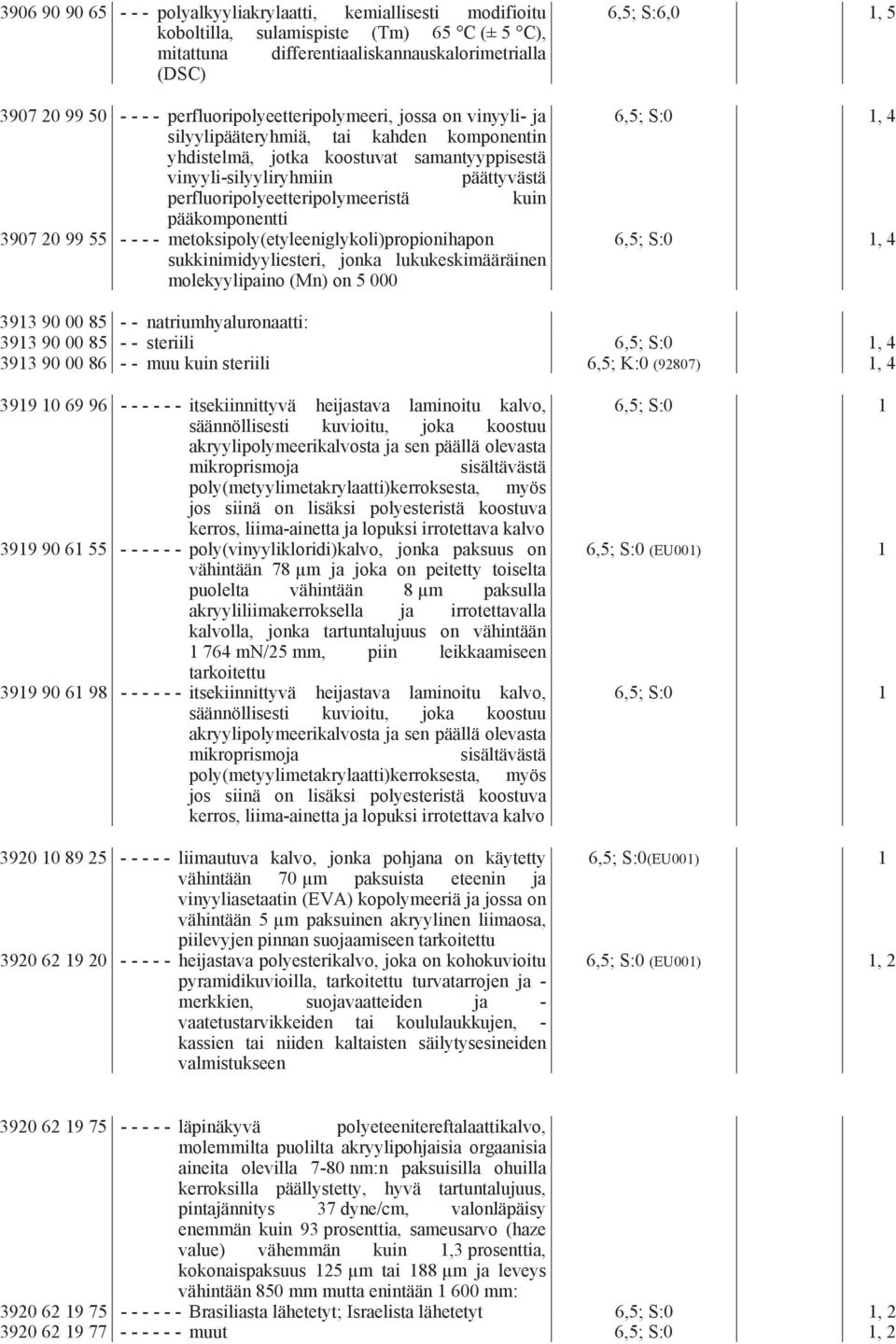 | | | | |
|---|---|---|---|
| 3906 90 90 65 | - - - polyalkyyliakrylaatti, kemiallisesti modifioitu koboltilla, sulamispiste (Tm) 65 °C (± 5 °C), mitattuna differentiaaliskannauskalorimetrialla (DSC) | 6,5; S:6,0 | 1, 5 |
| 3907 20 99 50 | - - - - perfluoripolyeetteripolymeeri, jossa on vinyyli- ja silyylipääteryhmiä, tai kahden komponentin yhdistelmä, jotka koostuvat samantyyppisestä vinyyli-silyyliryhmiin päättyvästä perfluoripolyeetteripolymeeristä kuin pääkomponentti | 6,5; S:0 | 1, 4 |
| 3907 20 99 55 | - - - - metoksipoly(etyleeniglykoli)propionihapon sukkinimidyyliesteri, jonka lukukeskimääräinen molekyylipaino (Mn) on 5 000 | 6,5; S:0 | 1, 4 |
| 3913 90 00 85 | - - natriumhyaluronaatti: | | |
| 3913 90 00 85 | - - steriili | 6,5; S:0 | 1, 4 |
| 3913 90 00 86 | - - muu kuin steriili | 6,5; K:0 (92807) | 1, 4 |
| 3919 10 69 96 | - - - - - - itsekiinnittyvä heijastava laminoitu kalvo, säännöllisesti kuvioitu, joka koostuu akryylipolymeerikalvosta ja sen päällä olevasta mikroprismoja sisältävästä poly(metyylimetakrylaatti)kerroksesta, myös jos siinä on lisäksi polyesteristä koostuva kerros, liima-ainetta ja lopuksi irrotettava kalvo | 6,5; S:0 | 1 |
| 3919 90 61 55 | - - - - - - poly(vinyylikloridi)kalvo, jonka paksuus on vähintään 78 µm ja joka on peitetty toiselta puolelta vähintään 8 µm paksulla akryyliliimakerroksella ja irrotettavalla kalvolla, jonka tartuntalujuus on vähintään 1 764 mN/25 mm, piin leikkaamiseen tarkoitettu | 6,5; S:0 (EU001) | 1 |
| 3919 90 61 98 | - - - - - - itsekiinnittyvä heijastava laminoitu kalvo, säännöllisesti kuvioitu, joka koostuu akryylipolymeerikalvosta ja sen päällä olevasta mikroprismoja sisältävästä poly(metyylimetakrylaatti)kerroksesta, myös jos siinä on lisäksi polyesteristä koostuva kerros, liima-ainetta ja lopuksi irrotettava kalvo | 6,5; S:0 | 1 |
| 3920 10 89 25 | - - - - - liimautuva kalvo, jonka pohjana on käytetty vähintään 70 µm paksuista eteenin ja vinyyliasetaatin (EVA) kopolymeeriä ja jossa on vähintään 5 µm paksuinen akryylinen liimaosa, piilevyjen pinnan suojaamiseen tarkoitettu | 6,5; S:0(EU001) | 1 |
| 3920 62 19 20 | - - - - - heijastava polyesterikalvo, joka on kohokuvioitu pyramidikuvioilla, tarkoitettu turvatarrojen ja -merkkien, suojavaatteiden ja -vaatetustarvikkeiden tai koululaukkujen, -kassien tai niiden kaltaisten säilytysesineiden valmistukseen | 6,5; S:0 (EU001) | 1, 2 |
| 3920 62 19 75 | - - - - - läpinäkyvä polyeteenitereftalaattikalvo, molemmilta puolilta akryylipohjaisia orgaanisia aineita olevilla 7-80 nm:n paksuisilla ohuilla kerroksilla päällystetty, hyvä tartuntalujuus, pintajännitys 37 dyne/cm, valonläpäisy enemmän kuin 93 prosenttia, sameusarvo (haze value) vähemmän kuin 1,3 prosenttia, kokonaispaksuus 125 µm tai 188 µm ja leveys vähintään 850 mm mutta enintään 1 600 mm: | | |
| 3920 62 19 75 | - - - - - - Brasiliasta lähetetyt; Israelista lähetetyt | 6,5; S:0 | 1, 2 |
| 3920 62 19 77 | - - - - - - muut | 6,5; S:0 | 1, 2 |